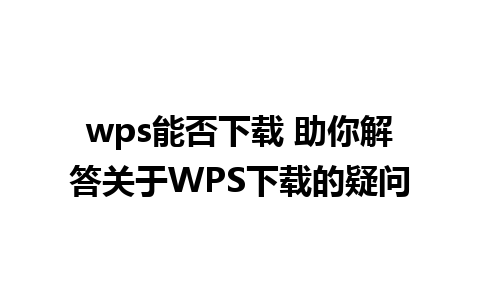 wps能否下载 助你解答关于WPS下载的疑问